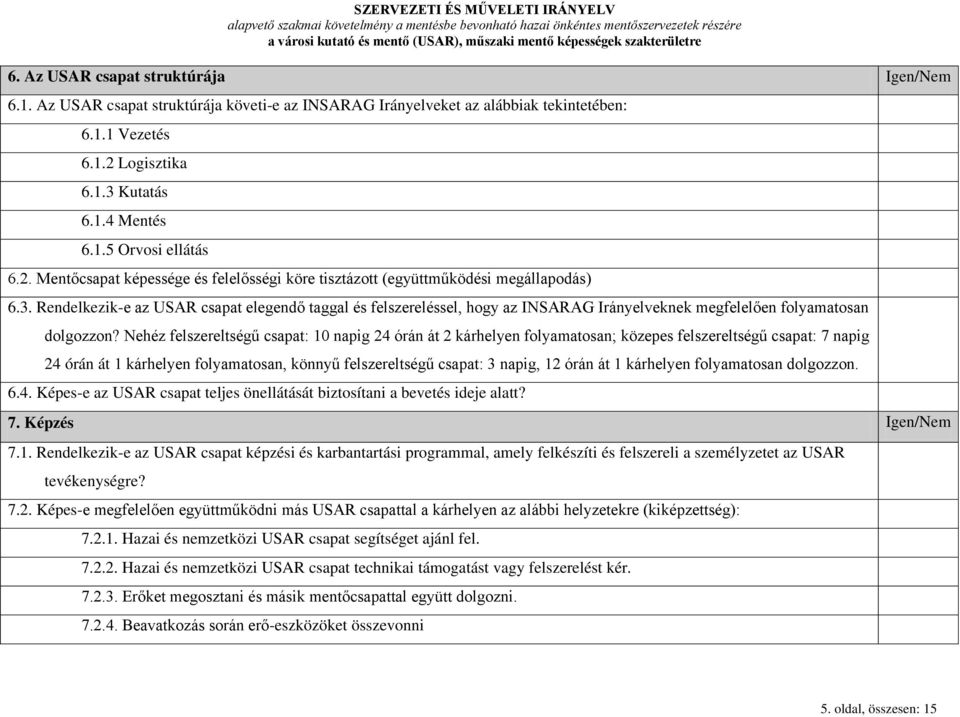 SZERVEZETI ÉS MŰVELETI IRÁNYELV
alapvető szakmai követelmény a mentésbe bevonható hazai önkéntes mentőszervezetek részére
a városi kutató és mentő (USAR), műszaki mentő képességek szakterületre

| 6. Az USAR csapat struktúrája | Igen/Nem |
|---|---|
| 6.1. Az USAR csapat struktúrája követi-e az INSARAG Irányelveket az alábbiak tekintetében: | |
| 6.1.1 Vezetés | |
| 6.1.2 Logisztika | |
| 6.1.3 Kutatás | |
| 6.1.4 Mentés | |
| 6.1.5 Orvosi ellátás | |
| 6.2. Mentőcsapat képessége és felelősségi köre tisztázott (együttműködési megállapodás) | |
| 6.3. Rendelkezik-e az USAR csapat elegendő taggal és felszereléssel, hogy az INSARAG Irányelveknek megfelelően folyamatosan dolgozzon? Nehéz felszereltségű csapat: 10 napig 24 órán át 2 kárhelyen folyamatosan; közepes felszereltségű csapat: 7 napig 24 órán át 1 kárhelyen folyamatosan, könnyű felszereltségű csapat: 3 napig, 12 órán át 1 kárhelyen folyamatosan dolgozzon. | |
| 6.4. Képes-e az USAR csapat teljes önellátását biztosítani a bevetés ideje alatt? | |
| 7. Képzés | Igen/Nem |
| 7.1. Rendelkezik-e az USAR csapat képzési és karbantartási programmal, amely felkészíti és felszereli a személyzetet az USAR tevékenységre? | |
| 7.2. Képes-e megfelelően együttműködni más USAR csapattal a kárhelyen az alábbi helyzetekre (kiképzettség): | |
| 7.2.1. Hazai és nemzetközi USAR csapat segítséget ajánl fel. | |
| 7.2.2. Hazai és nemzetközi USAR csapat technikai támogatást vagy felszerelést kér. | |
| 7.2.3. Erőket megosztani és másik mentőcsapattal együtt dolgozni. | |
| 7.2.4. Beavatkozás során erő-eszközöket összevonni | |

5. oldal, összesen: 15